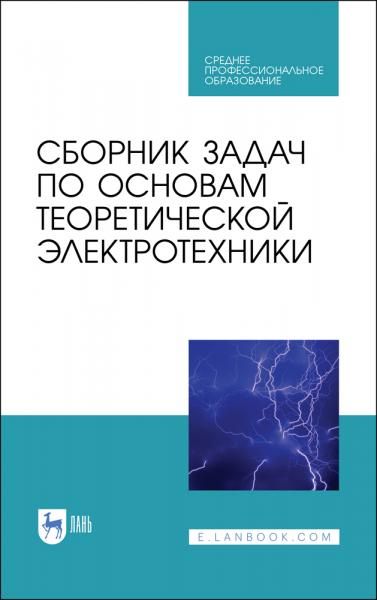 СРЕДНЕЕ ПРОФЕССИОНАЛЬНОЕ ОБРАЗОВАНИЕ

СБОРНИК ЗАДАЧ ПО ОСНОВАМ ТЕОРЕТИЧЕСКОЙ ЭЛЕКТРОТЕХНИКИ

ЛАНЬ

E.LANBOOK.COM